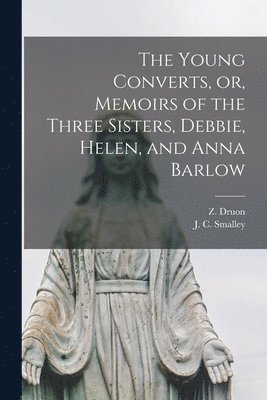 The Young Converts, or, Memoirs of the Three Sisters, Debbie, Helen, and Anna Barlow

Z. Druon
J. C. Smalley